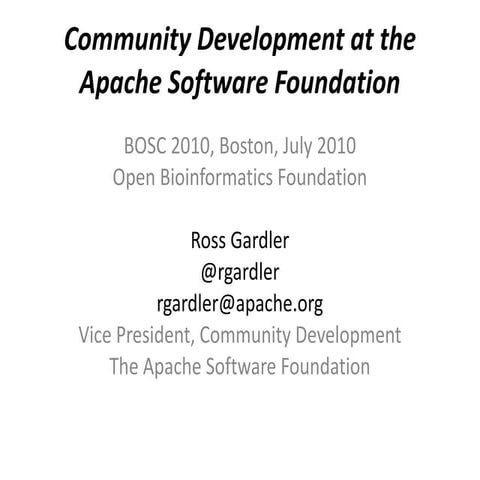 Community Development at the Apache Software Foundation

BOSC 2010, Boston, July 2010
Open Bioinformatics Foundation

Ross Gardler
@rgardler
rgardler@apache.org
Vice President, Community Development
The Apache Software Foundation